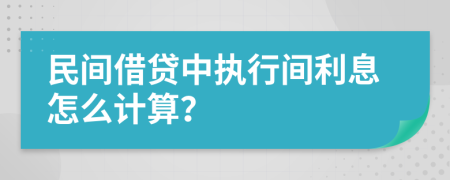 民间借贷中执行间利息怎么计算?